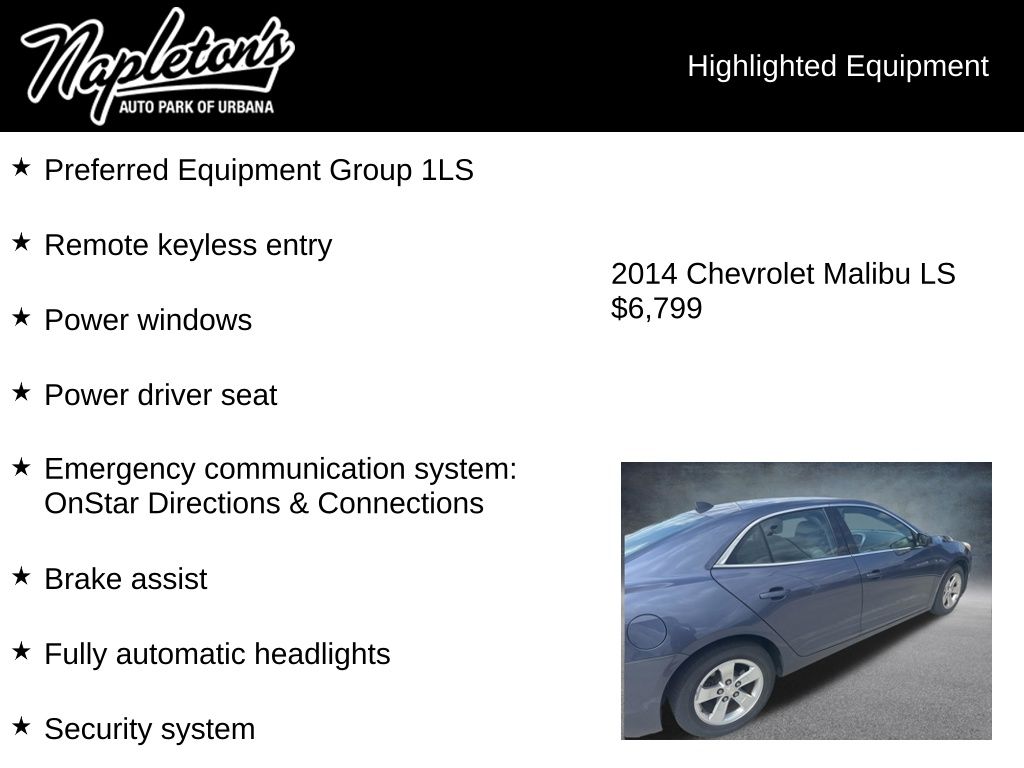 Napleton's
AUTO PARK OF URBANA

Highlighted Equipment

★ Preferred Equipment Group 1LS

★ Remote keyless entry

★ Power windows

★ Power driver seat

★ Emergency communication system: OnStar Directions & Connections

★ Brake assist

★ Fully automatic headlights

★ Security system

2014 Chevrolet Malibu LS
$6,799